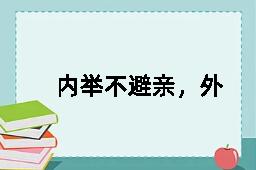 内举不避亲，外